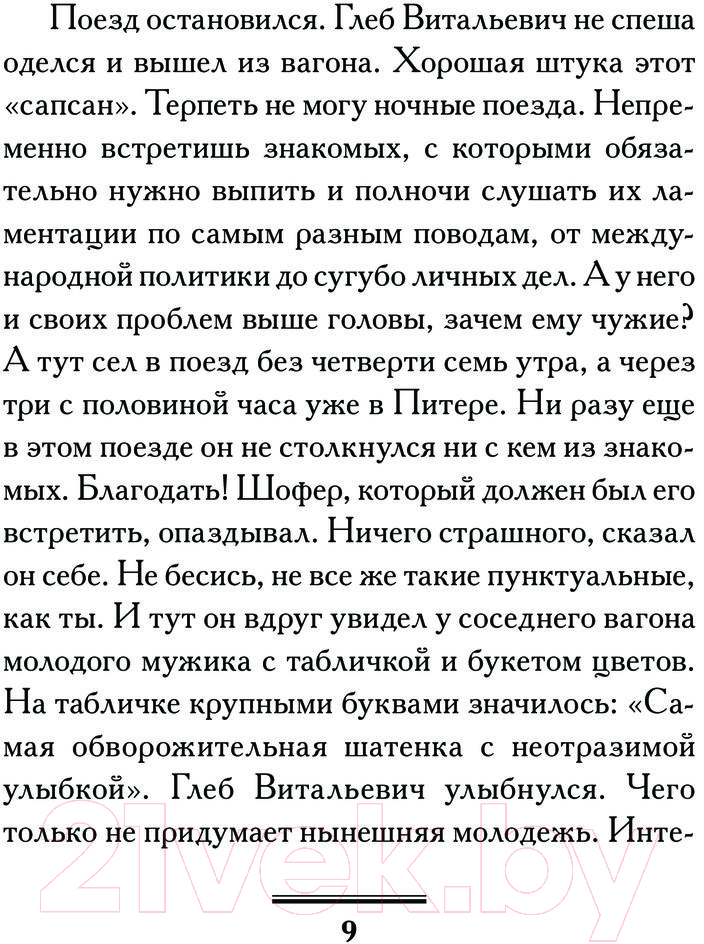 Поезд остановился. Глеб Витальевич не спеша оделся и вышел из вагона. Хорошая штука этот «сапсан». Терпеть не могу ночные поезда. Непременно встретишь знакомых, с которыми обязательно нужно выпить и полночи слушать их ламентации по самым разным поводам, от международной политики до сугубо личных дел. А у него и своих проблем выше головы, зачем ему чужие? А тут сел в поезд без четверти семь утра, а через три с половиной часа уже в Питере. Ни разу еще в этом поезде он не столкнулся ни с кем из знакомых. Благодать! Шофер, который должен был его встретить, опаздывал. Ничего страшного, сказал он себе. Не бесись, не все же такие пунктуальные, как ты. И тут он вдруг увидел у соседнего вагона молодого мужика с табличкой и букетом цветов. На табличке крупными буквами значилось: «Самая обворожительная шатенка с неотразимой улыбкой». Глеб Витальевич улыбнулся. Чего только не придумает нынешняя молодежь. Инте-

21vek.by

9